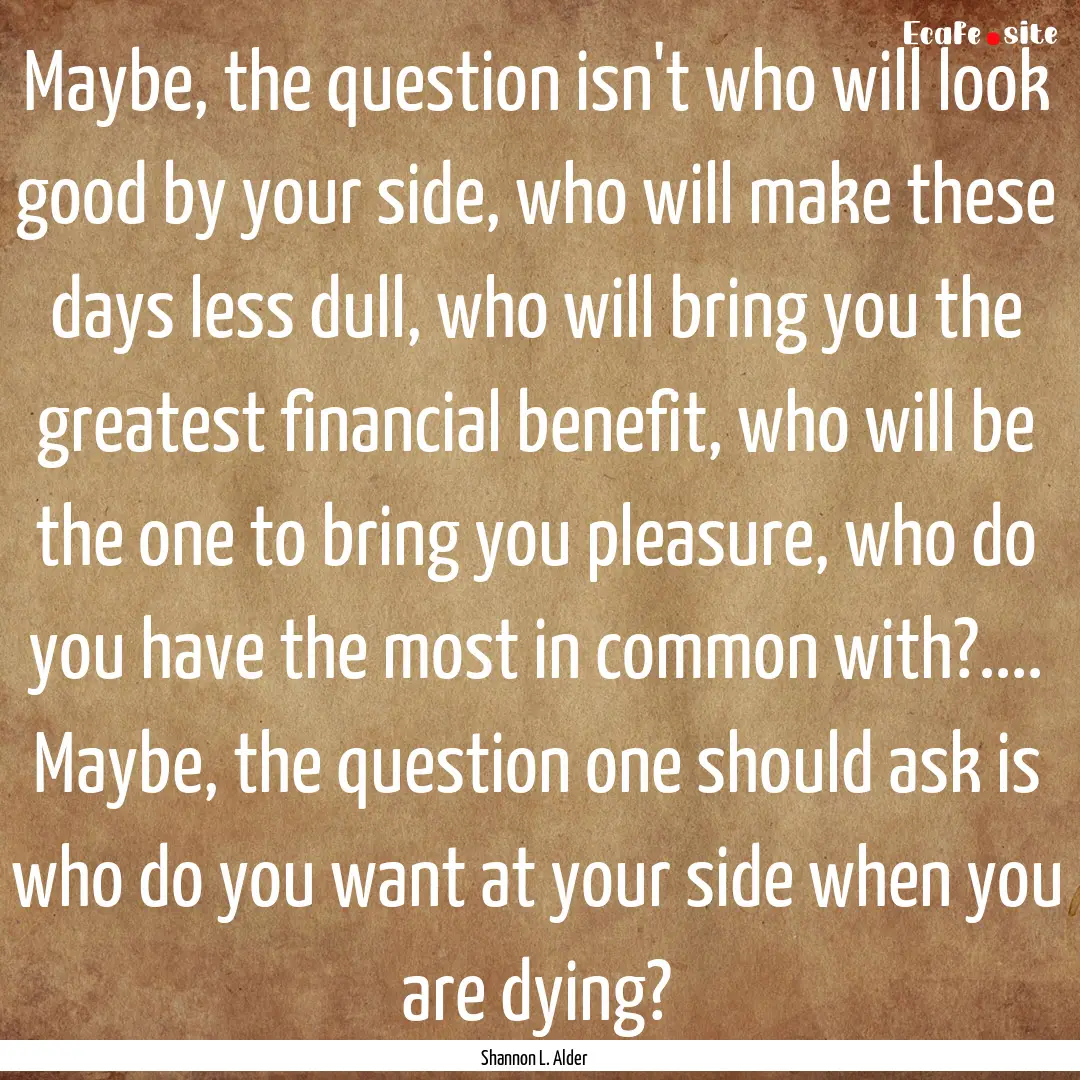 EcaFe.site

Maybe, the question isn't who will look good by your side, who will make these days less dull, who will bring you the greatest financial benefit, who will be the one to bring you pleasure, who do you have the most in common with?.... Maybe, the question one should ask is who do you want at your side when you are dying?

Shannon L. Alder